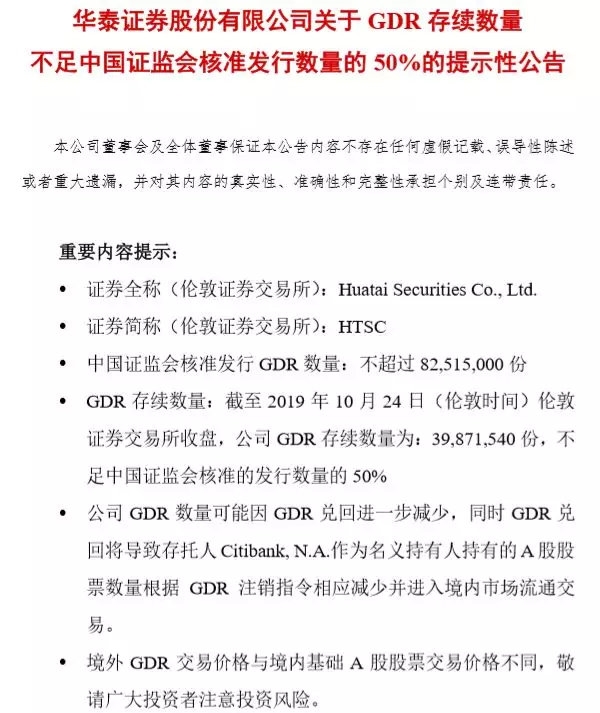 华泰证券股份有限公司关于 GDR 存续数量不足中国证监会核准发行数量的 50%的提示性公告

本公司董事会及全体董事保证本公告内容不存在任何虚假记载、误导性陈述或者重大遗漏，并对其内容的真实性、准确性和完整性承担个别及连带责任。

重要内容提示：

• 证券全称（伦敦证券交易所）：Huatai Securities Co., Ltd.

• 证券简称（伦敦证券交易所）：HTSC

• 中国证监会核准发行 GDR 数量：不超过 82,515,000 份

• GDR 存续数量：截至 2019 年 10 月 24 日（伦敦时间）伦敦证券交易所收盘，公司 GDR 存续数量为：39,871,540 份，不足中国证监会核准的发行数量的 50%

• 公司 GDR 数量可能因 GDR 兑回进一步减少，同时 GDR 兑回将导致存托人 Citibank, N.A.作为名义持有人持有的 A 股股票数量根据 GDR 注销指令相应减少并进入境内市场流通交易。

• 境外 GDR 交易价格与境内基础 A 股股票交易价格不同，敬请广大投资者注意投资风险。